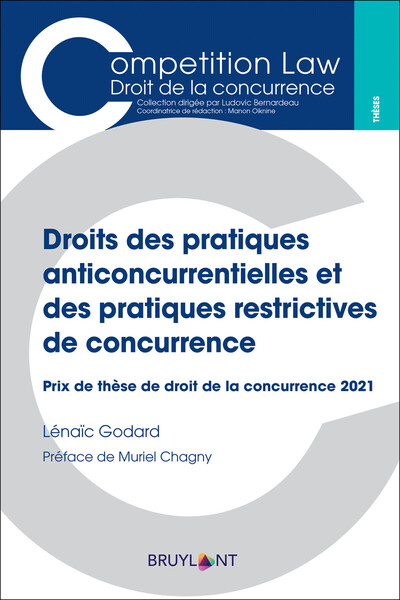 Competition Law
Droit de la concurrence
Collection dirigée par Ludovic Bernardeau
Coordinatrice de rédaction : Manon Oiknine

THÈSES

Droits des pratiques anticoncurrentielles et des pratiques restrictives de concurrence

Prix de thèse de droit de la concurrence 2021

Lénaïc Godard

Préface de Muriel Chagny

BRUYLANT